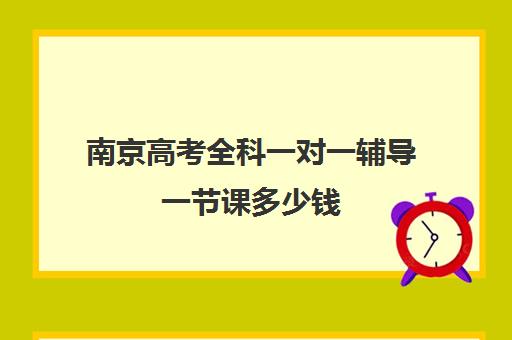 南京高考全科一对一辅导一节课多少钱